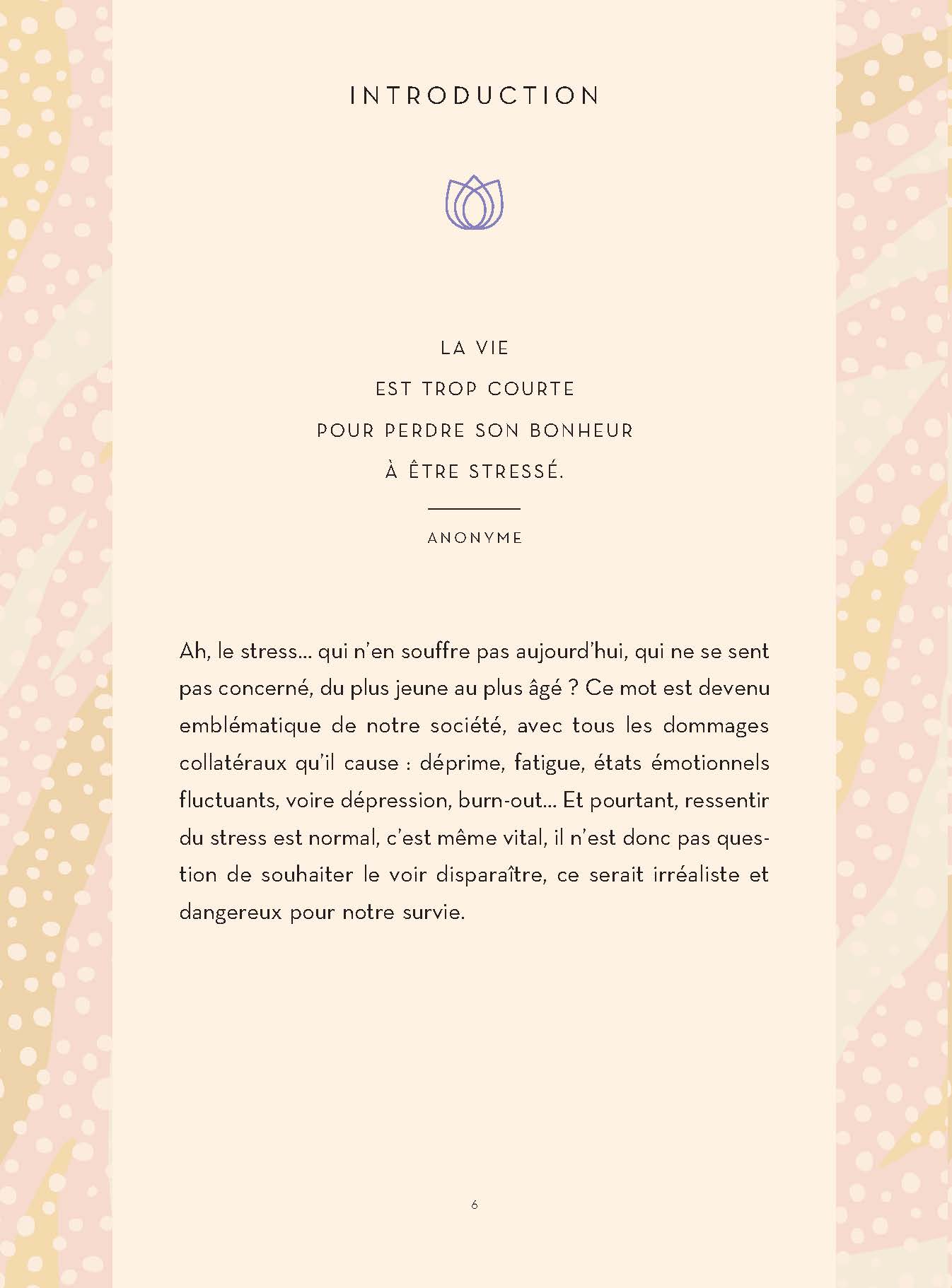 INTRODUCTION

LA VIE
EST TROP COURTE
POUR PERDRE SON BONHEUR
À ÊTRE STRESSÉ.

ANONYME

Ah, le stress… qui n'en souffre pas aujourd'hui, qui ne se sent pas concerné, du plus jeune au plus âgé ? Ce mot est devenu emblématique de notre société, avec tous les dommages collatéraux qu'il cause : déprime, fatigue, états émotionnels fluctuants, voire dépression, burn-out… Et pourtant, ressentir du stress est normal, c'est même vital, il n'est donc pas question de souhaiter le voir disparaître, ce serait irréaliste et dangereux pour notre survie.

6